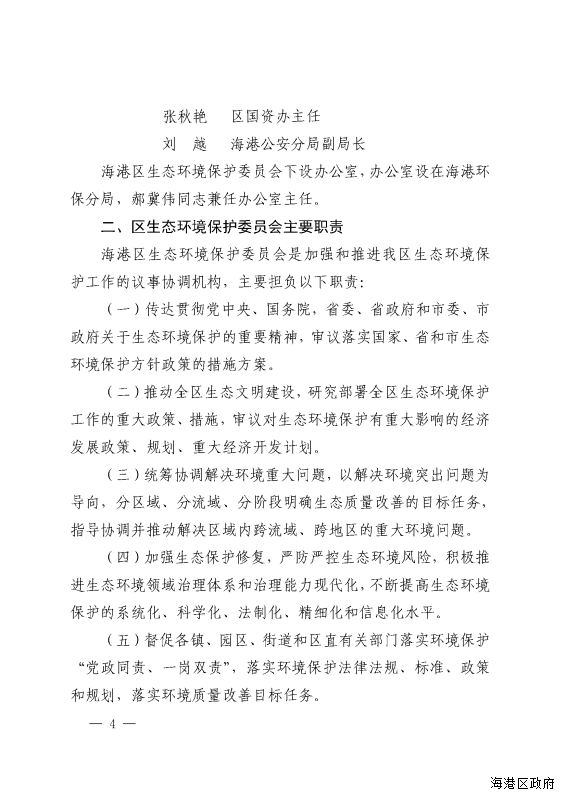 张秋艳　区国资办主任

刘　越　海港公安分局副局长

海港区生态环境保护委员会下设办公室，办公室设在海港环保分局，郝冀伟同志兼任办公室主任。

二、区生态环境保护委员会主要职责

海港区生态环境保护委员会是加强和推进我区生态环境保护工作的议事协调机构，主要担负以下职责：

（一）传达贯彻党中央、国务院，省委、省政府和市委、市政府关于生态环境保护的重要精神，审议落实国家、省和市生态环境保护方针政策的措施方案。

（二）推动全区生态文明建设，研究部署全区生态环境保护工作的重大政策、措施，审议对生态环境保护有重大影响的经济发展政策、规划、重大经济开发计划。

（三）统筹协调解决环境重大问题，以解决环境突出问题为导向，分区域、分流域、分阶段明确生态质量改善的目标任务，指导协调并推动解决区域内跨流域、跨地区的重大环境问题。

（四）加强生态保护修复，严防严控生态环境风险，积极推进生态环境领域治理体系和治理能力现代化，不断提高生态环境保护的系统化、科学化、法制化、精细化和信息化水平。

（五）督促各镇、园区、街道和区直有关部门落实环境保护“党政同责、一岗双责”，落实环境保护法律法规、标准、政策和规划，落实环境质量改善目标任务。

— 4 —

海港区政府